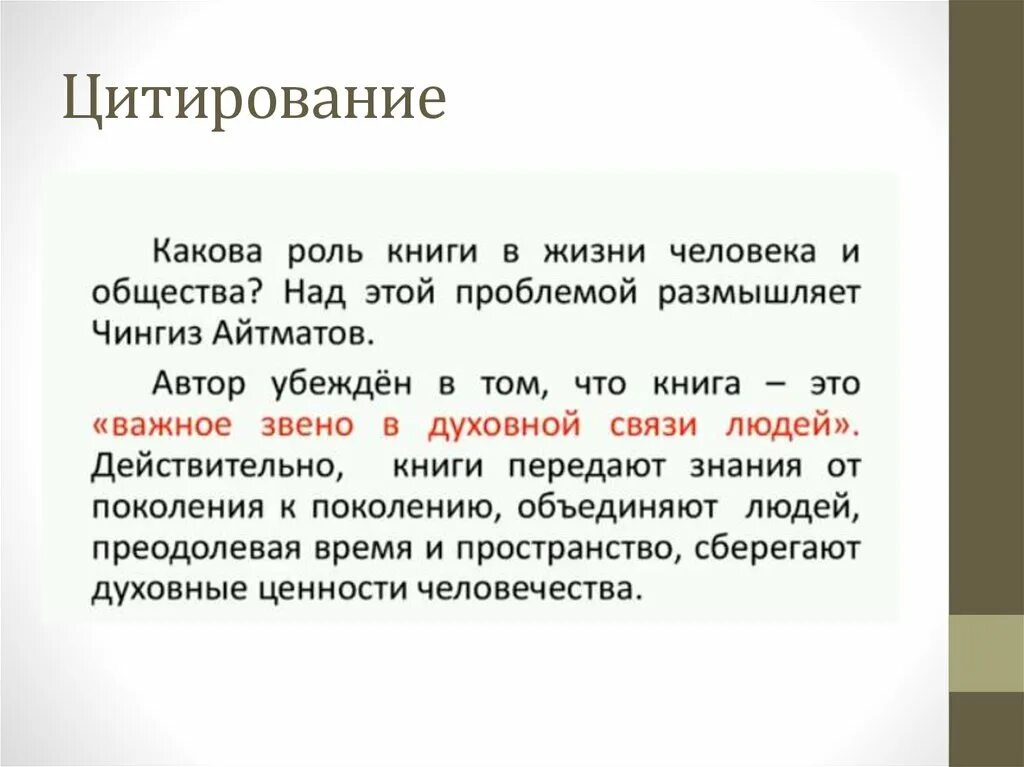 Цитирование

Какова роль книги в жизни человека и общества? Над этой проблемой размышляет Чингиз Айтматов.

Автор убеждён в том, что книга – это «важное звено в духовной связи людей». Действительно, книги передают знания от поколения к поколению, объединяют людей, преодолевая время и пространство, сберегают духовные ценности человечества.